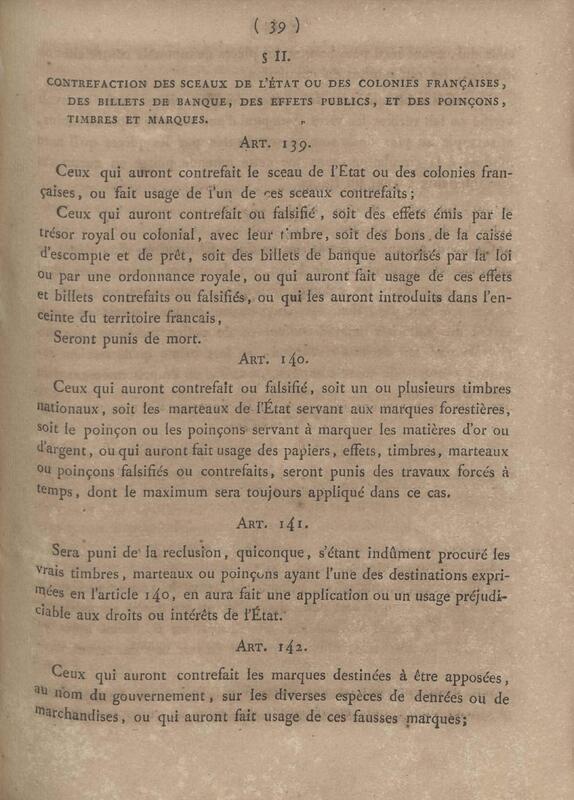 ( 39 )

§ II.

CONTREFACTION DES SCEAUX DE L'ÉTAT OU DES COLONIES FRANÇAISES, DES BILLETS DE BANQUE, DES EFFETS PUBLICS, ET DES POINÇONS, TIMBRES ET MARQUES.

ART. 139.

Ceux qui auront contrefait le sceau de l'État ou des colonies françaises, ou fait usage de l'un de ces sceaux contrefaits;

Ceux qui auront contrefait ou falsifié, soit des effets émis par le trésor royal ou colonial, avec leur timbre, soit des bons de la caisse d'escompte et de prêt, soit des billets de banque autorisés par la loi ou par une ordonnance royale, ou qui auront fait usage de ces effets et billets contrefaits ou falsifiés, ou qui les auront introduits dans l'enceinte du territoire francais,

Seront punis de mort.

ART. 140.

Ceux qui auront contrefait ou falsifié, soit un ou plusieurs timbres nationaux, soit les marteaux de l'État servant aux marques forestières, soit le poinçon ou les poinçons servant à marquer les matières d'or ou d'argent, ou qui auront fait usage des papiers, effets, timbres, marteaux ou poinçons falsifiés ou contrefaits, seront punis des travaux forcés à temps, dont le maximum sera toujours appliqué dans ce cas.

ART. 141.

Sera puni de la reclusion, quiconque, s'étant indûment procuré les vrais timbres, marteaux ou poinçons ayant l'une des destinations exprimées en l'article 140, en aura fait une application ou un usage préjudiciable aux droits ou intérêts de l'État.

ART. 142.

Ceux qui auront contrefait les marques destinées à être apposées, au nom du gouvernement, sur les diverses espèces de denrées ou de marchandises, ou qui auront fait usage de ces fausses marques;